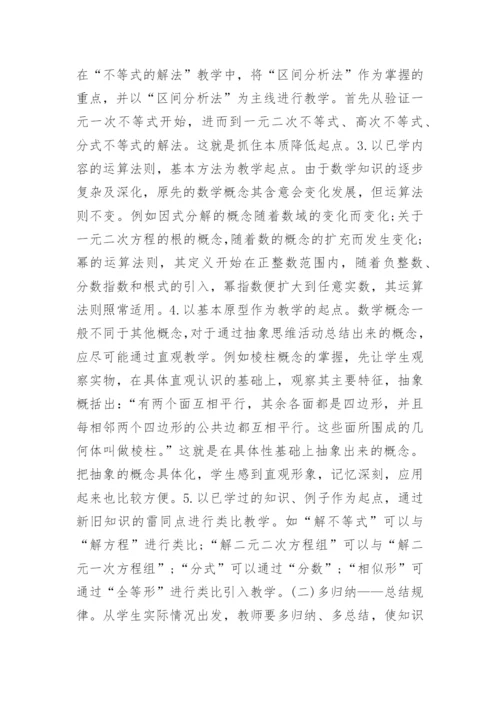 在“不等式的解法”教学中，将“区间分析法”作为掌握的重点，并以“区间分析法”为主线进行教学。首先从验证一元一次不等式开始，进而到一元二次不等式、高次不等式、分式不等式的解法。这就是抓住本质降低起点。3.以已学内容的运算法则，基本方法为教学起点。由于数学知识的逐步复杂及深化，原先的数学概念其含意会变化发展，但运算法则不变。例如因式分解的概念随着数域的变化而变化;关于一元二次方程的根的概念,随着数的概念的扩充而发生变化;幂的运算法则，其定义开始在正整数范围内，随着负整数、分数指数和根式的引入，幂指数便扩大到任意实数，其运算法则照常适用。4.以基本原型作为教学的起点。数学概念一般不同于其他概念,对于通过抽象思维活动总结出来的概念，应尽可能通过直观教学。例如棱柱概念的掌握，先让学生观察实物，在具体直观认识的基础上，观察其主要特征，抽象概括出:“有两个面互相平行，其余各面都是四边形，并且每相邻两个四边形的公共边都互相平行。这些面所围成的几何体叫做棱柱。”这就是在具体性基础上抽象出来的概念。把抽象的概念具体化，学生感到直观形象，记忆深刻，应用起来也比较方便。5.以已学过的知识、例子作为起点，通过新旧知识的雷同点进行类比教学。如“解不等式”可以与“解方程”进行类比;“解二元二次方程组”可以与“解二元一次方程组”;“分式”可以通过“分数”;“相似形”可通过“全等形”进行类比引入教学。(二)多归纳——总结规律。从学生实际情况出发，教师要多归纳、多总结，使知识